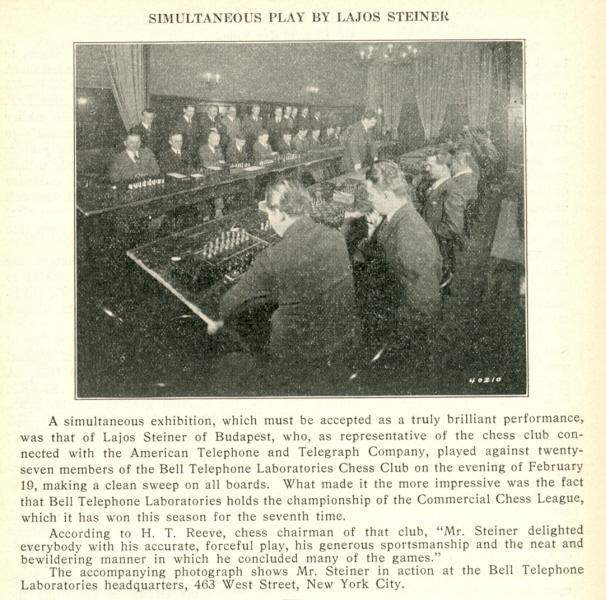 SIMULTANEOUS PLAY BY LAJOS STEINER

40210

A simultaneous exhibition, which must be accepted as a truly brilliant performance, was that of Lajos Steiner of Budapest, who, as representative of the chess club connected with the American Telephone and Telegraph Company, played against twenty-seven members of the Bell Telephone Laboratories Chess Club on the evening of February 19, making a clean sweep on all boards. What made it the more impressive was the fact that Bell Telephone Laboratories holds the championship of the Commercial Chess League, which it has won this season for the seventh time.

According to H. T. Reeve, chess chairman of that club, "Mr. Steiner delighted everybody with his accurate, forceful play, his generous sportsmanship and the neat and bewildering manner in which he concluded many of the games."

The accompanying photograph shows Mr. Steiner in action at the Bell Telephone Laboratories headquarters, 463 West Street, New York City.